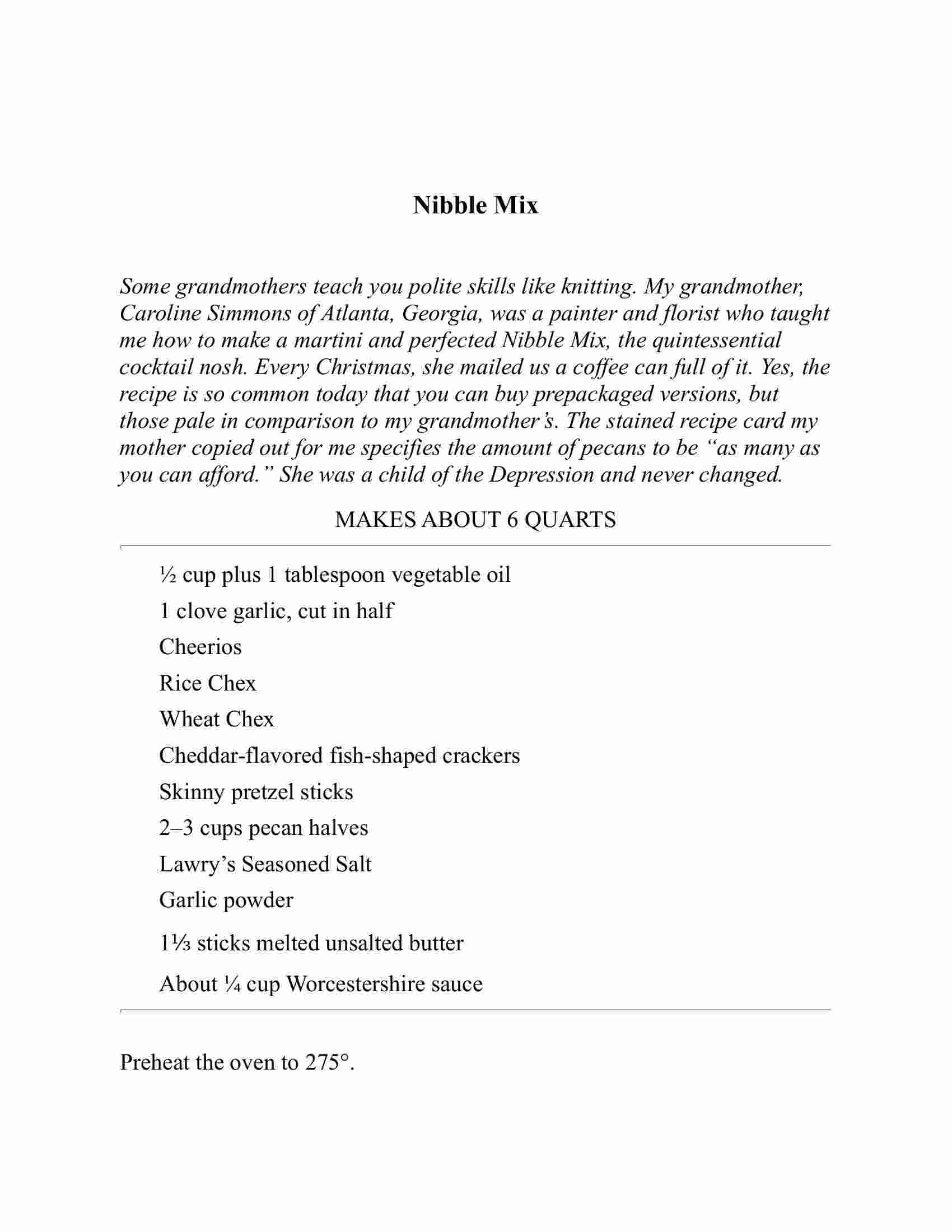 Nibble Mix

Some grandmothers teach you polite skills like knitting. My grandmother, Caroline Simmons of Atlanta, Georgia, was a painter and florist who taught me how to make a martini and perfected Nibble Mix, the quintessential cocktail nosh. Every Christmas, she mailed us a coffee can full of it. Yes, the recipe is so common today that you can buy prepackaged versions, but those pale in comparison to my grandmother's. The stained recipe card my mother copied out for me specifies the amount of pecans to be "as many as you can afford." She was a child of the Depression and never changed.

MAKES ABOUT 6 QUARTS

½ cup plus 1 tablespoon vegetable oil

1 clove garlic, cut in half

Cheerios

Rice Chex

Wheat Chex

Cheddar-flavored fish-shaped crackers

Skinny pretzel sticks

2–3 cups pecan halves

Lawry's Seasoned Salt

Garlic powder

1⅓ sticks melted unsalted butter

About ¼ cup Worcestershire sauce

Preheat the oven to 275°.